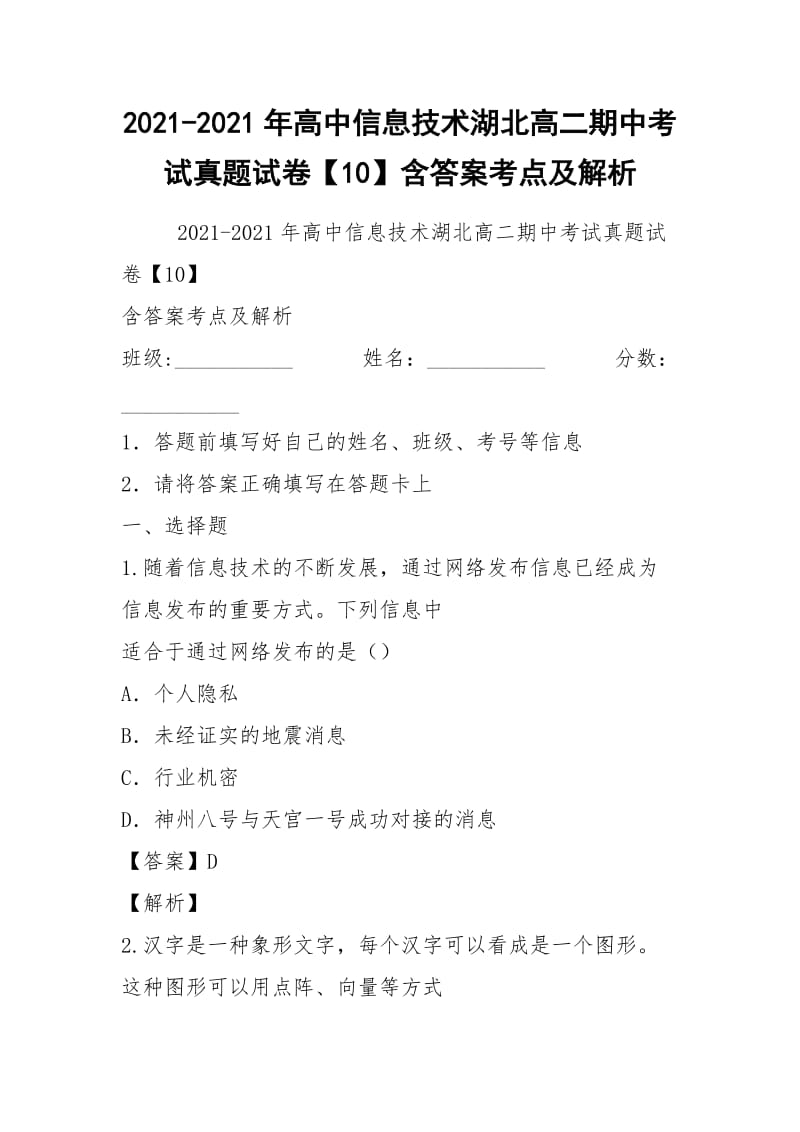 2021-2021 年高中信息技术湖北高二期中考试真题试卷【10】含答案考点及解析

2021-2021 年高中信息技术湖北高二期中考试真题试卷【10】

含答案考点及解析

班级:___________ 姓名：___________ 分数：___________

1．答题前填写好自己的姓名、班级、考号等信息

2．请将答案正确填写在答题卡上

一、选择题

1.随着信息技术的不断发展，通过网络发布信息已经成为信息发布的重要方式。下列信息中

适合于通过网络发布的是（）

A．个人隐私

B．未经证实的地震消息

C．行业机密

D．神州八号与天宫一号成功对接的消息

【答案】D

【解析】

2.汉字是一种象形文字，每个汉字可以看成是一个图形。这种图形可以用点阵、向量等方式